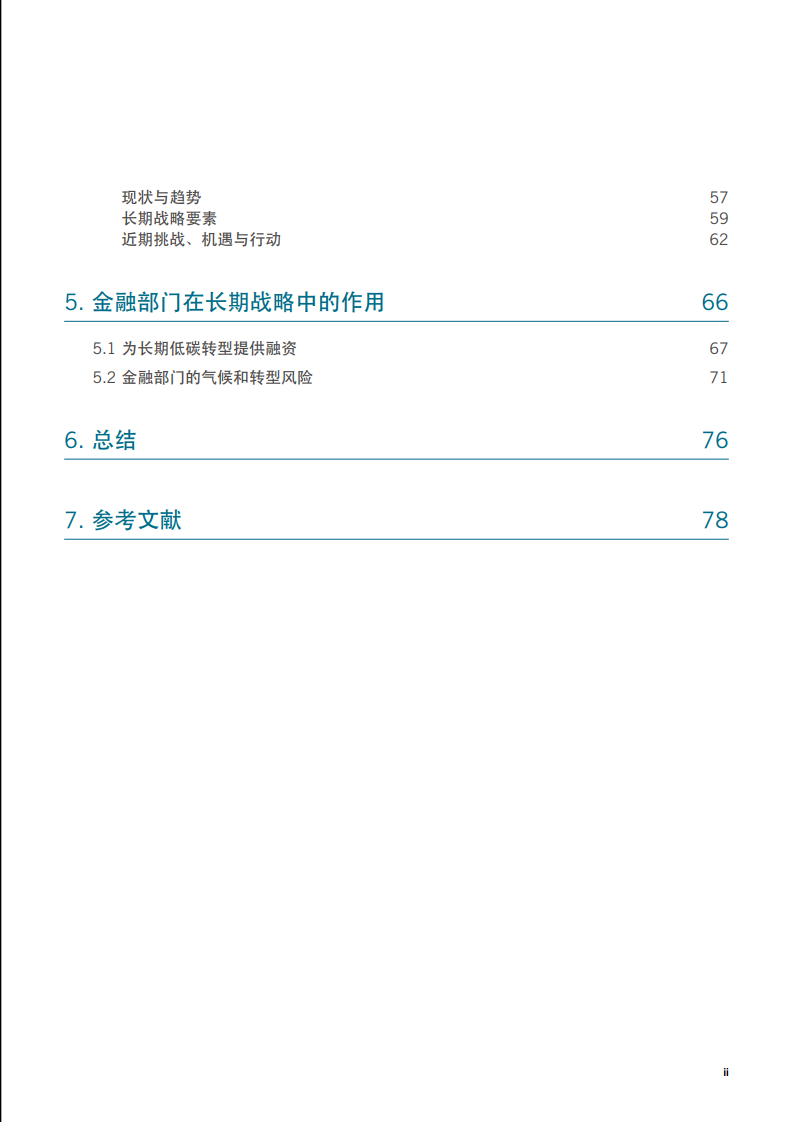 现状与趋势 57
长期战略要素 59
近期挑战、机遇与行动 62

5. 金融部门在长期战略中的作用 66

5.1 为长期低碳转型提供融资 67
5.2 金融部门的气候和转型风险 71

6. 总结 76

7. 参考文献 78

ii